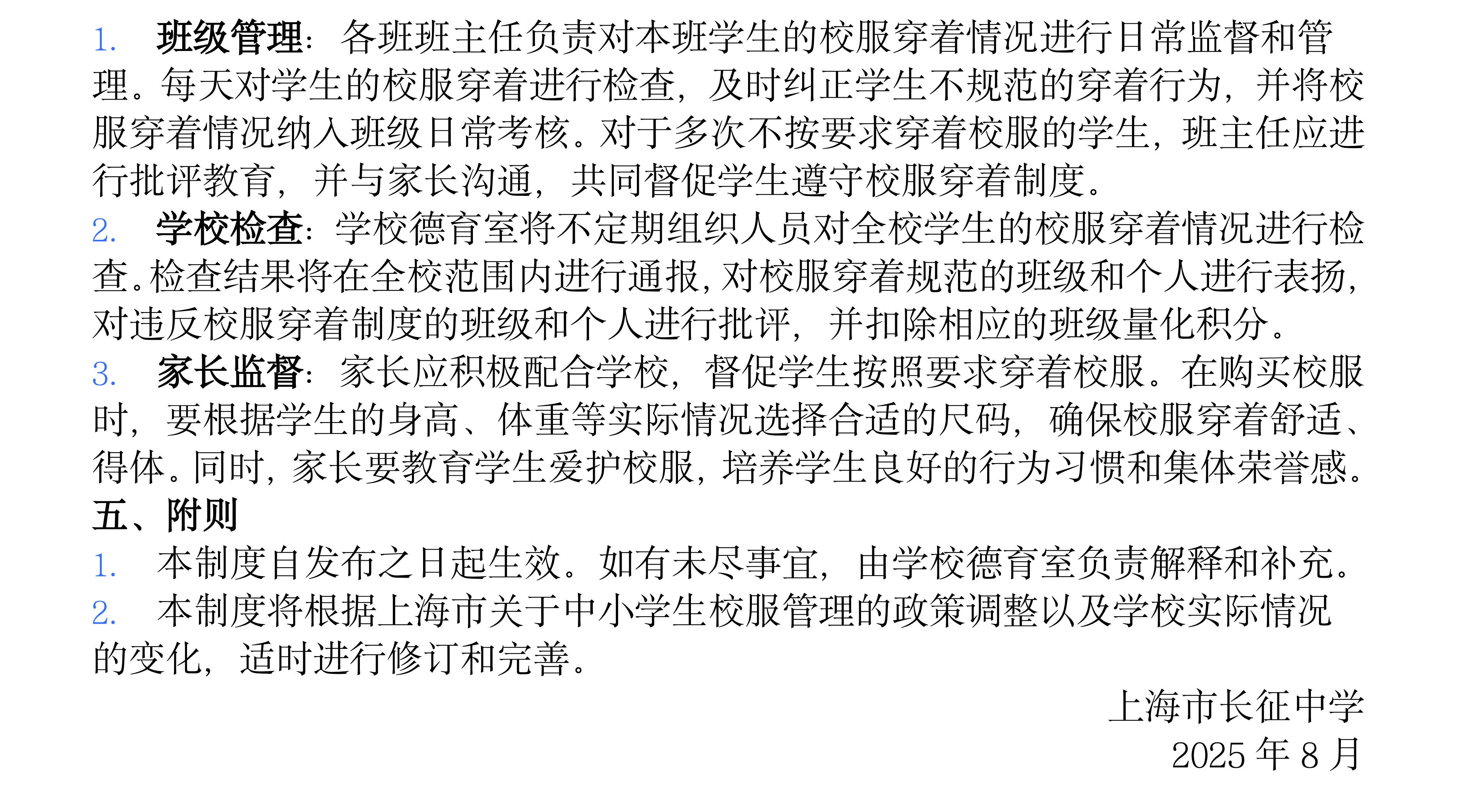 1.班级管理：各班班主任负责对本班学生的校服穿着情况进行日常监督和管理。每天对学生的校服穿着进行检查，及时纠正学生不规范的穿着行为，并将校服穿着情况纳入班级日常考核。对于多次不按要求穿着校服的学生，班主任应进行批评教育，并与家长沟通，共同督促学生遵守校服穿着制度。

2.学校检查：学校德育室将不定期组织人员对全校学生的校服穿着情况进行检查。检查结果将在全校范围内进行通报，对校服穿着规范的班级和个人进行表扬，对违反校服穿着制度的班级和个人进行批评，并扣除相应的班级量化积分。

3.家长监督：家长应积极配合学校，督促学生按照要求穿着校服。在购买校服时，要根据学生的身高、体重等实际情况选择合适的尺码，确保校服穿着舒适、得体。同时，家长要教育学生爱护校服，培养学生良好的行为习惯和集体荣誉感。

五、附则

1.本制度自发布之日起生效。如有未尽事宜，由学校德育室负责解释和补充。

2.本制度将根据上海市关于中小学生校服管理的政策调整以及学校实际情况的变化，适时进行修订和完善。

上海市长征中学
2025年8月